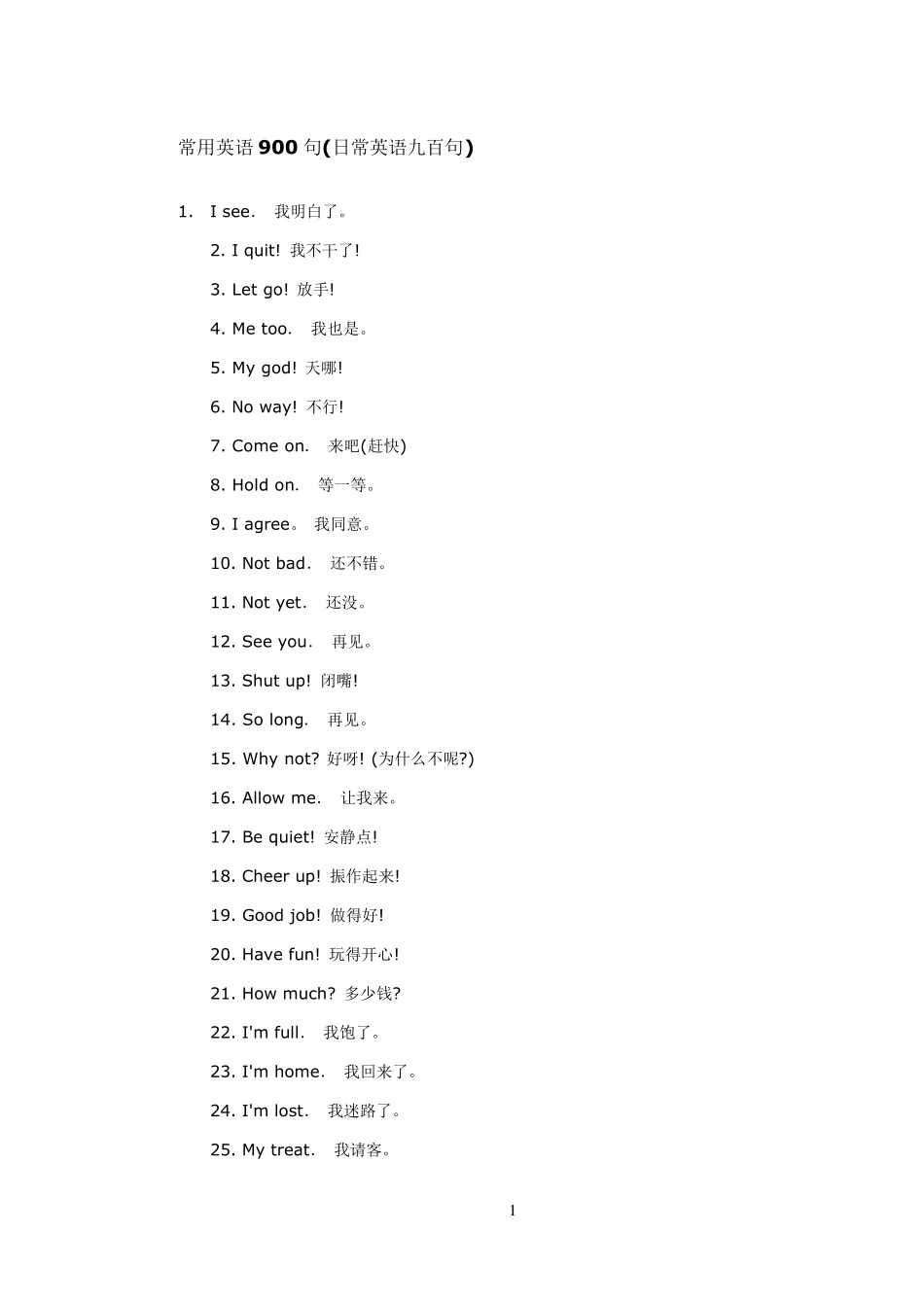 常用英语 900 句(日常英语九百句)

1. I see. 我明白了。

2. I quit! 我不干了!

3. Let go! 放手!

4. Me too. 我也是。

5. My god! 天哪!

6. No way! 不行!

7. Come on. 来吧(赶快)

8. Hold on. 等一等。

9. I agree。 我同意。

10. Not bad. 还不错。

11. Not yet. 还没。

12. See you. 再见。

13. Shut up! 闭嘴!

14. So long. 再见。

15. Why not? 好呀! (为什么不呢?)

16. Allow me. 让我来。

17. Be quiet! 安静点!

18. Cheer up! 振作起来!

19. Good job! 做得好!

20. Have fun! 玩得开心!

21. How much? 多少钱?

22. I'm full. 我饱了。

23. I'm home. 我回来了。

24. I'm lost. 我迷路了。

25. My treat. 我请客。

1